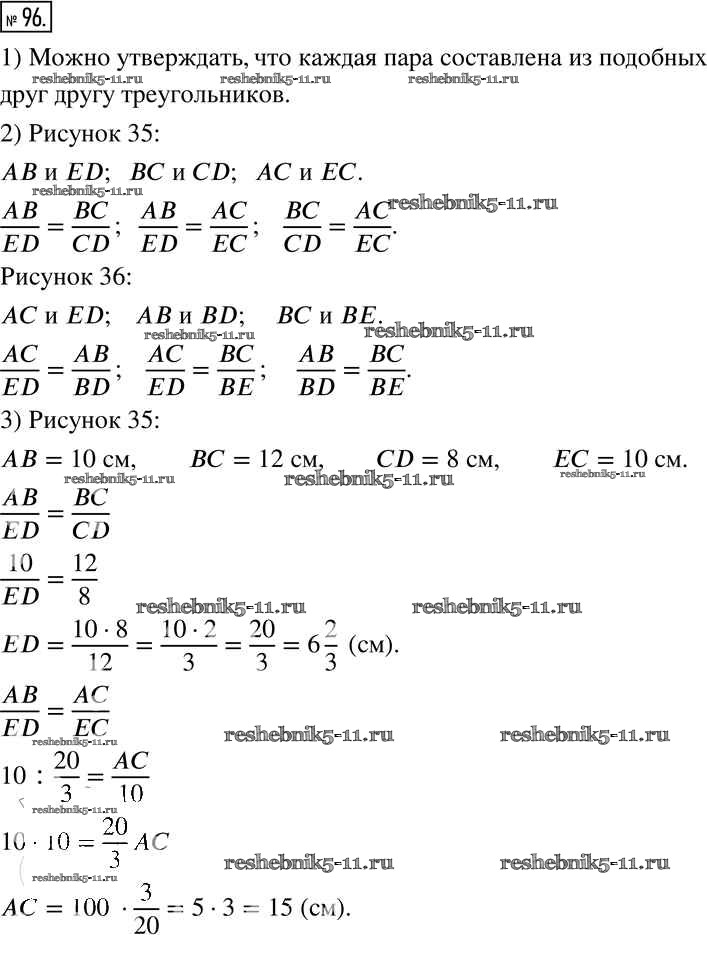 № 96.

1) Можно утверждать, что каждая пара составлена из подобных друг другу треугольников.

reshebnik5-11.ru reshebnik5-11.ru reshebnik5-11.ru

2) Рисунок 35:

$AB$ и $ED$; $BC$ и $CD$; $AC$ и $EC$.

reshebnik5-11.ru

$\frac{AB}{ED} = \frac{BC}{CD}$; $\frac{AB}{ED} = \frac{AC}{EC}$; $\frac{BC}{CD} = \frac{AC}{EC}$.

reshebnik5-11.ru

Рисунок 36:

$AC$ и $ED$; $AB$ и $BD$; $BC$ и $BE$.

reshebnik5-11.ru reshebnik5-11.ru

$\frac{AC}{ED} = \frac{AB}{BD}$; $\frac{AC}{ED} = \frac{BC}{BE}$; $\frac{AB}{BD} = \frac{BC}{BE}$.

3) Рисунок 35:

$AB = 10$ см, $BC = 12$ см, $CD = 8$ см, $EC = 10$ см.

reshebnik5-11.ru reshebnik5-11.ru reshebnik5-11.ru

$\frac{AB}{ED} = \frac{BC}{CD}$

$\frac{10}{ED} = \frac{12}{8}$

reshebnik5-11.ru reshebnik5-11.ru

$ED = \frac{10 \cdot 8}{12} = \frac{10 \cdot 2}{3} = \frac{20}{3} = 6\frac{2}{3}$ (см).

$\frac{AB}{ED} = \frac{AC}{EC}$

reshebnik5-11.ru reshebnik5-11.ru reshebnik5-11.ru

$10 : \frac{20}{3} = \frac{AC}{10}$

reshebnik5-11.ru

$10 \cdot 10 = \frac{20}{3} AC$

reshebnik5-11.ru reshebnik5-11.ru reshebnik5-11.ru

$AC = 100 \cdot \frac{3}{20} = 5 \cdot 3 = 15$ (см).